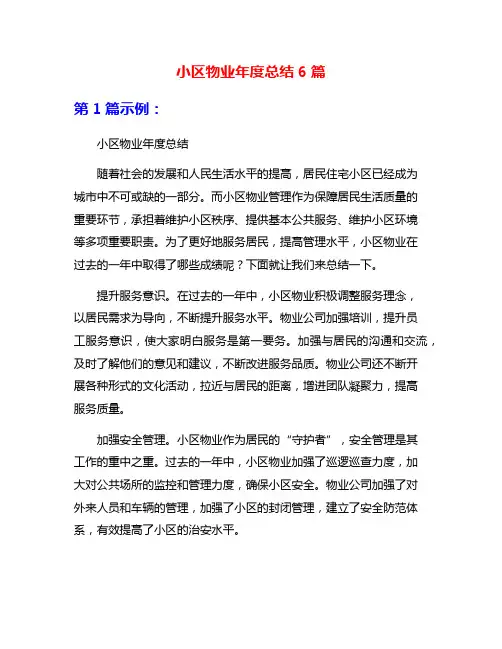 小区物业年度总结 6 篇

第 1 篇示例：

小区物业年度总结

随着社会的发展和人民生活水平的提高，居民住宅小区已经成为城市中不可或缺的一部分。而小区物业管理作为保障居民生活质量的重要环节，承担着维护小区秩序、提供基本公共服务、维护小区环境等多项重要职责。为了更好地服务居民，提高管理水平，小区物业在过去的一年中取得了哪些成绩呢？下面就让我们来总结一下。

提升服务意识。在过去的一年中，小区物业积极调整服务理念，以居民需求为导向，不断提升服务水平。物业公司加强培训，提升员工服务意识，使大家明白服务是第一要务。加强与居民的沟通和交流，及时了解他们的意见和建议，不断改进服务品质。物业公司还不断开展各种形式的文化活动，拉近与居民的距离，增进团队凝聚力，提高服务质量。

加强安全管理。小区物业作为居民的“守护者”，安全管理是其工作的重中之重。过去的一年中，小区物业加强了巡逻巡查力度，加大对公共场所的监控和管理力度，确保小区安全。物业公司加强了对外来人员和车辆的管理，加强了小区的封闭管理，建立了安全防范体系，有效提高了小区的治安水平。